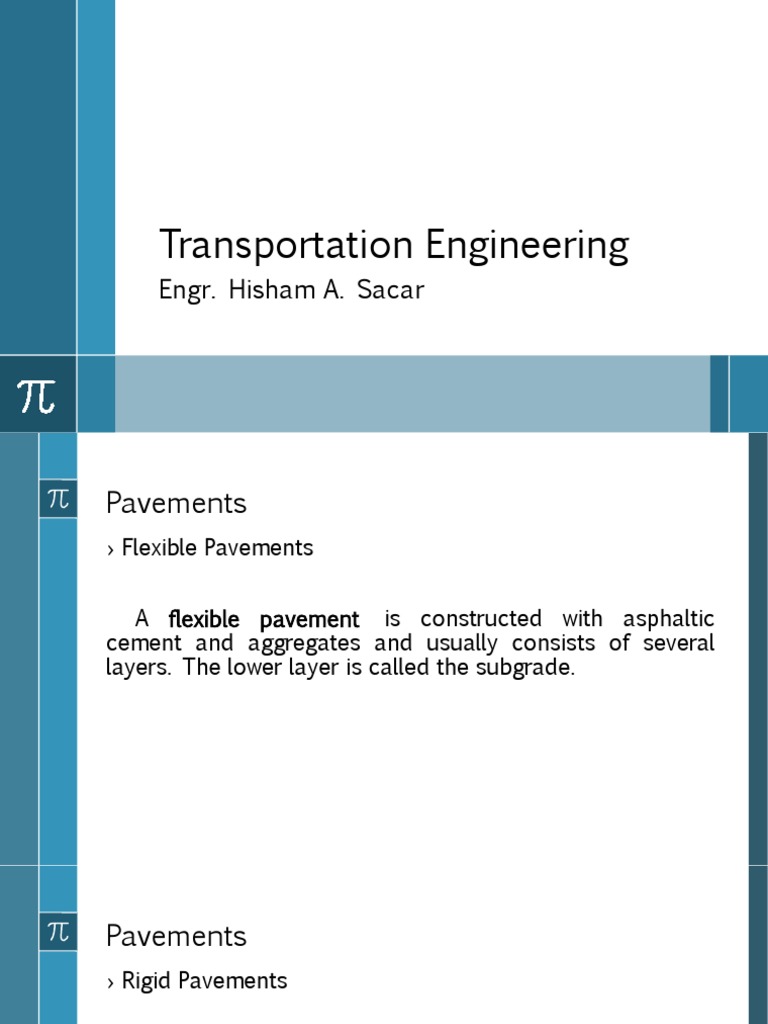 Transportation Engineering

Engr. Hisham A. Sacar

$\pi$

$\pi$

Pavements

› Flexible Pavements

A flexible pavement is constructed with asphaltic cement and aggregates and usually consists of several layers. The lower layer is called the subgrade.

$\pi$

Pavements

› Rigid Pavements